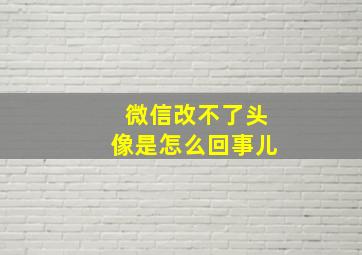 微信改不了头像是怎么回事儿